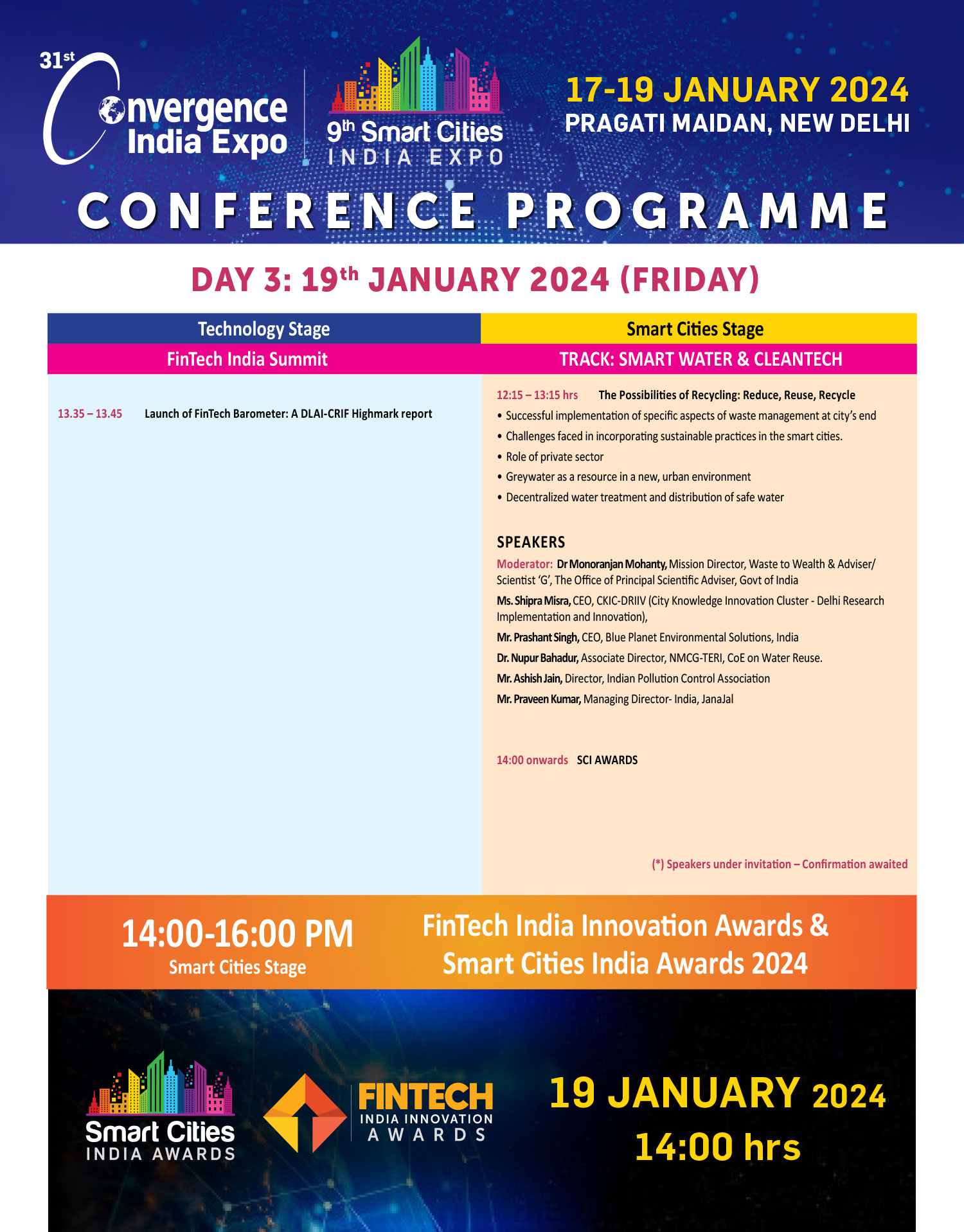 31st Convergence India Expo

9th Smart Cities INDIA EXPO

17-19 JANUARY 2024
PRAGATI MAIDAN, NEW DELHI

CONFERENCE PROGRAMME

DAY 3: 19th JANUARY 2024 (FRIDAY)

Technology Stage
FinTech India Summit

13.35 – 13.45 Launch of FinTech Barometer: A DLAI-CRIF Highmark report

Smart Cities Stage
TRACK: SMART WATER & CLEANTECH

12:15 – 13:15 hrs The Possibilities of Recycling: Reduce, Reuse, Recycle
• Successful implementation of specific aspects of waste management at city's end
• Challenges faced in incorporating sustainable practices in the smart cities.
• Role of private sector
• Greywater as a resource in a new, urban environment
• Decentralized water treatment and distribution of safe water

SPEAKERS
Moderator: Dr Monoranjan Mohanty, Mission Director, Waste to Wealth & Adviser/ Scientist 'G', The Office of Principal Scientific Adviser, Govt of India
Ms. Shipra Misra, CEO, CKIC-DRIIV (City Knowledge Innovation Cluster - Delhi Research Implementation and Innovation),
Mr. Prashant Singh, CEO, Blue Planet Environmental Solutions, India
Dr. Nupur Bahadur, Associate Director, NMCG-TERI, CoE on Water Reuse.
Mr. Ashish Jain, Director, Indian Pollution Control Association
Mr. Praveen Kumar, Managing Director- India, JanaJal

14:00 onwards SCI AWARDS

(*) Speakers under invitation – Confirmation awaited

14:00-16:00 PM
Smart Cities Stage

FinTech India Innovation Awards & Smart Cities India Awards 2024

Smart Cities INDIA AWARDS

FINTECH INDIA INNOVATION AWARDS

19 JANUARY 2024
14:00 hrs